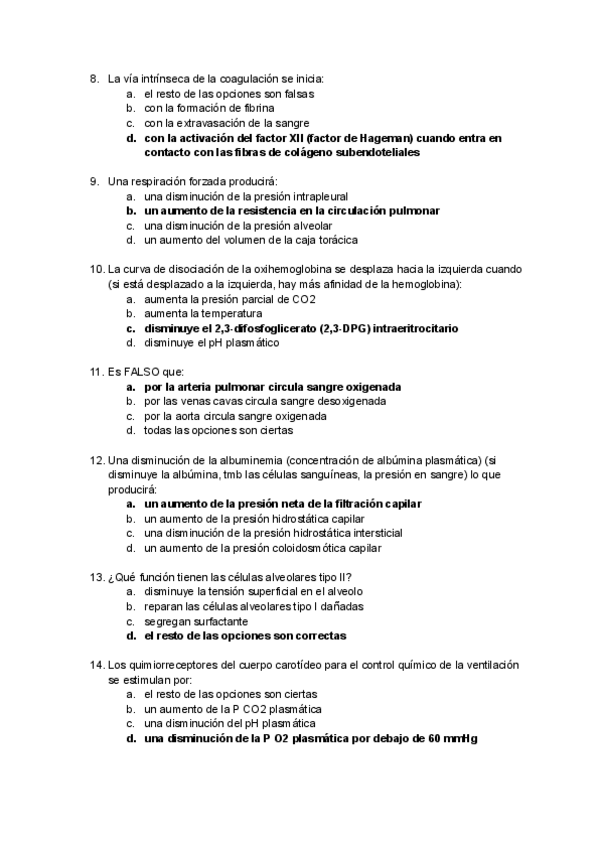 8. La vía intrínseca de la coagulación se inicia:
a. el resto de las opciones son falsas
b. con la formación de fibrina
c. con la extravasación de la sangre
d. con la activación del factor XII (factor de Hageman) cuando entra en contacto con las fibras de colágeno subendoteliales

9. Una respiración forzada producirá:
a. una disminución de la presión intrapleural
b. un aumento de la resistencia en la circulación pulmonar
c. una disminución de la presión alveolar
d. un aumento del volumen de la caja torácica

10. La curva de disociación de la oxihemoglobina se desplaza hacia la izquierda cuando (si está desplazado a la izquierda, hay más afinidad de la hemoglobina):
a. aumenta la presión parcial de CO2
b. aumenta la temperatura
c. disminuye el 2,3-difosfoglicerato (2,3-DPG) intraeritrocitario
d. disminuye el pH plasmático

11. Es FALSO que:
a. por la arteria pulmonar circula sangre oxigenada
b. por las venas cavas circula sangre desoxigenada
c. por la aorta circula sangre oxigenada
d. todas las opciones son ciertas

12. Una disminución de la albuminemia (concentración de albúmina plasmática) (si disminuye la albúmina, tmb las células sanguíneas, la presión en sangre) lo que producirá:
a. un aumento de la presión neta de la filtración capilar
b. un aumento de la presión hidrostática capilar
c. una disminución de la presión hidrostática intersticial
d. un aumento de la presión coloidosmótica capilar

13. ¿Qué función tienen las células alveolares tipo II?
a. disminuye la tensión superficial en el alveolo
b. reparan las células alveolares tipo I dañadas
c. segregan surfactante
d. el resto de las opciones son correctas

14. Los quimiorreceptores del cuerpo carotídeo para el control químico de la ventilación se estimulan por:
a. el resto de las opciones son ciertas
b. un aumento de la P CO2 plasmática
c. una disminución del pH plasmática
d. una disminución de la P O2 plasmática por debajo de 60 mmHg